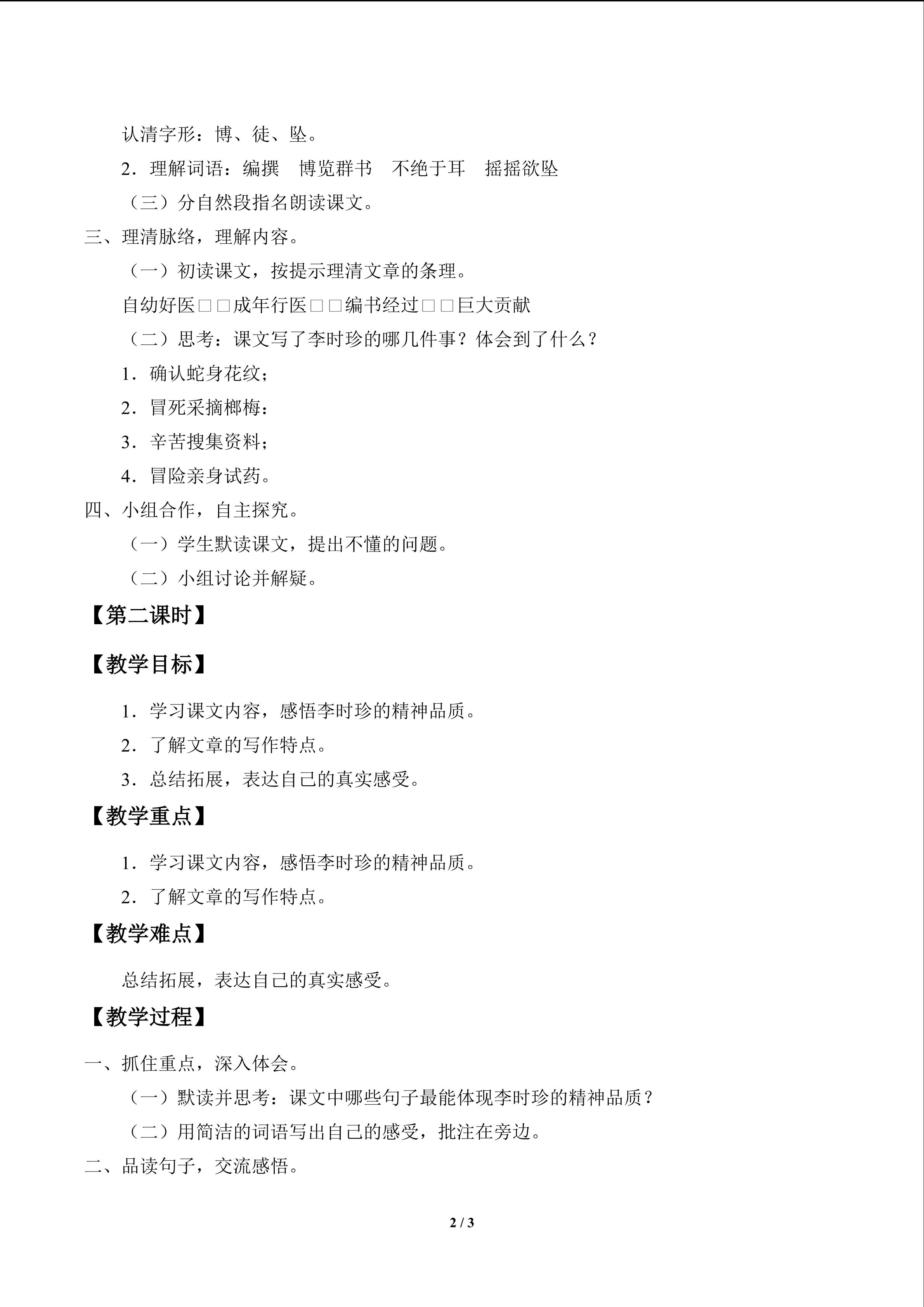 认清字形：博、徒、坠。

2．理解词语：编撰 博览群书 不绝于耳 摇摇欲坠

（三）分自然段指名朗读课文。

三、理清脉络，理解内容。

（一）初读课文，按提示理清文章的条理。

自幼好医□□成年行医□□编书经过□□巨大贡献

（二）思考：课文写了李时珍的哪几件事？体会到了什么？

1．确认蛇身花纹；

2．冒死采摘榔梅；

3．辛苦搜集资料；

4．冒险亲身试药。

四、小组合作，自主探究。

（一）学生默读课文，提出不懂的问题。

（二）小组讨论并解疑。

【第二课时】

【教学目标】

1．学习课文内容，感悟李时珍的精神品质。

2．了解文章的写作特点。

3．总结拓展，表达自己的真实感受。

【教学重点】

1．学习课文内容，感悟李时珍的精神品质。

2．了解文章的写作特点。

【教学难点】

总结拓展，表达自己的真实感受。

【教学过程】

一、抓住重点，深入体会。

（一）默读并思考：课文中哪些句子最能体现李时珍的精神品质？

（二）用简洁的词语写出自己的感受，批注在旁边。

二、品读句子，交流感悟。

2 / 3